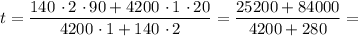 $t = \frac{140 \cdot 2 \cdot 90 + 4200 \cdot 1 \cdot 20}{4200 \cdot 1 + 140 \cdot 2} = \frac{25200 + 84000}{4200 + 280} =$